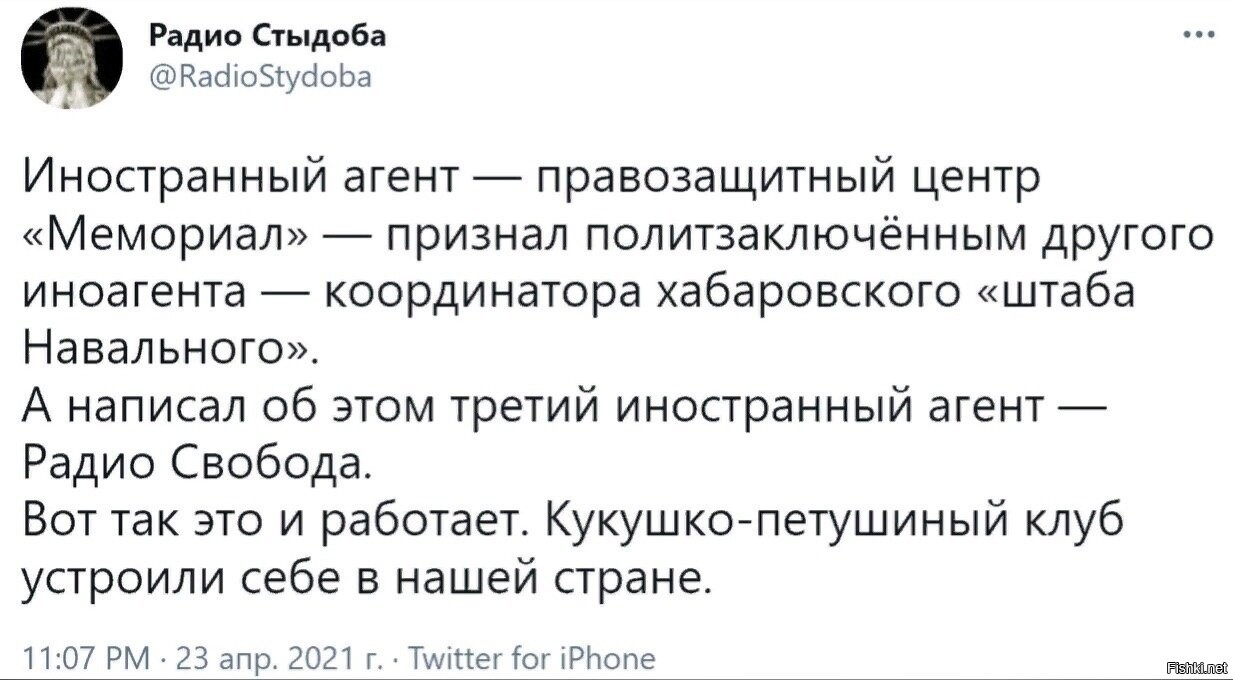 Радио Стыдоба
@RadioStydoba

...

Иностранный агент — правозащитный центр «Мемориал» — признал политзаключённым другого иноагента — координатора хабаровского «штаба Навального».
А написал об этом третий иностранный агент — Радио Свобода.
Вот так это и работает. Кукушко-петушиный клуб устроили себе в нашей стране.

11:07 PM · 23 апр. 2021 г. · Twitter for iPhone

Fishki.net